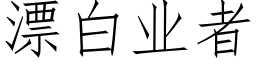 漂白业者